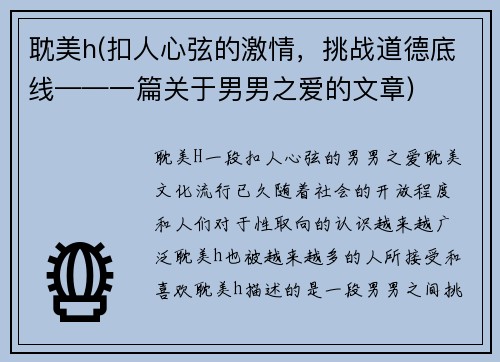 耽美h(扣人心弦的激情，挑战道德底线——一篇关于男男之爱的文章)

耽美H一段扣人心弦的男男之爱耽美文化流行已久随着社会的开放程度和人们对于性取向的认识越来越广泛耽美h也被越来越多的人所接受和喜欢耽美h描述的是一段男男之间挑